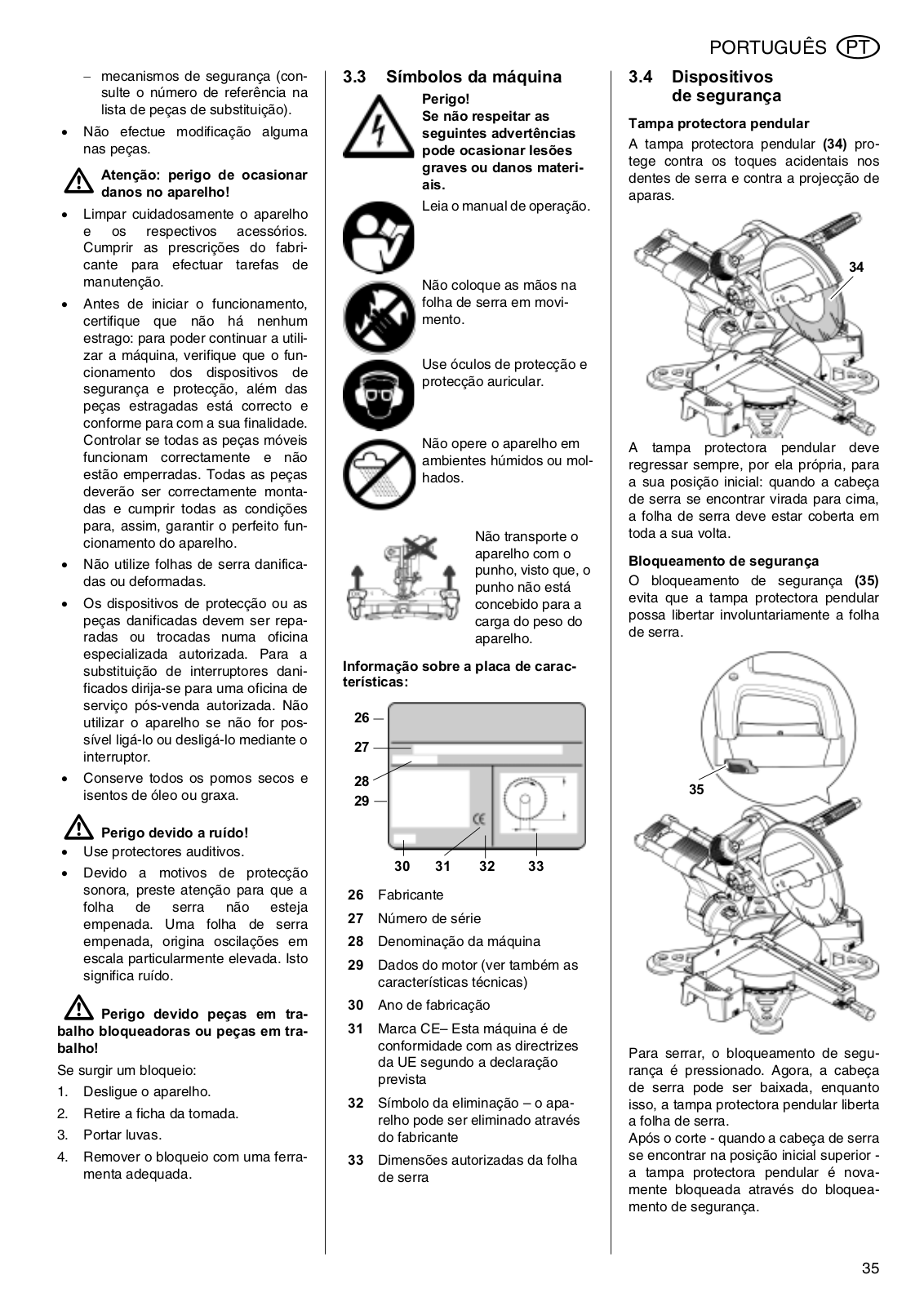 PORTUGUÊS PT

– mecanismos de segurança (consulte o número de referência na lista de peças de substituição).
• Não efectue modificação alguma nas peças.

Atenção: perigo de ocasionar danos no aparelho!
• Limpar cuidadosamente o aparelho e os respectivos acessórios. Cumprir as prescrições do fabricante para efectuar tarefas de manutenção.
• Antes de iniciar o funcionamento, certifique que não há nenhum estrago: para poder continuar a utilizar a máquina, verifique que o funcionamento dos dispositivos de segurança e protecção, além das peças estragadas está correcto e conforme para com a sua finalidade. Controlar se todas as peças móveis funcionam correctamente e não estão emperradas. Todas as peças deverão ser correctamente montadas e cumprir todas as condições para, assim, garantir o perfeito funcionamento do aparelho.
• Não utilize folhas de serra danificadas ou deformadas.
• Os dispositivos de protecção ou as peças danificadas devem ser reparadas ou trocadas numa oficina especializada autorizada. Para a substituição de interruptores danificados dirija-se para uma oficina de serviço pós-venda autorizada. Não utilizar o aparelho se não for possível ligá-lo ou desligá-lo mediante o interruptor.
• Conserve todos os pomos secos e isentos de óleo ou graxa.

Perigo devido a ruído!
• Use protectores auditivos.
• Devido a motivos de protecção sonora, preste atenção para que a folha de serra não esteja empenada. Uma folha de serra empenada, origina oscilações em escala particularmente elevada. Isto significa ruído.

Perigo devido peças em trabalho bloqueadoras ou peças em trabalho!
Se surgir um bloqueio:
1. Desligue o aparelho.
2. Retire a ficha da tomada.
3. Portar luvas.
4. Remover o bloqueio com uma ferramenta adequada.

3.3 Símbolos da máquina
Perigo!
Se não respeitar as seguintes advertências pode ocasionar lesões graves ou danos materiais.
Leia o manual de operação.
Não coloque as mãos na folha de serra em movimento.
Use óculos de protecção e protecção auricular.
Não opere o aparelho em ambientes húmidos ou molhados.
Não transporte o aparelho com o punho, visto que, o punho não está concebido para a carga do peso do aparelho.

Informação sobre a placa de características:

26
27
28
29
30 31 32 33

26 Fabricante
27 Número de série
28 Denominação da máquina
29 Dados do motor (ver também as características técnicas)
30 Ano de fabricação
31 Marca CE– Esta máquina é de conformidade com as directrizes da UE segundo a declaração prevista
32 Símbolo da eliminação – o aparelho pode ser eliminado através do fabricante
33 Dimensões autorizadas da folha de serra

3.4 Dispositivos de segurança
Tampa protectora pendular
A tampa protectora pendular (34) protege contra os toques acidentais nos dentes de serra e contra a projecção de aparas.

34

A tampa protectora pendular deve regressar sempre, por ela própria, para a sua posição inicial: quando a cabeça de serra se encontrar virada para cima, a folha de serra deve estar coberta em toda a sua volta.

Bloqueamento de segurança
O bloqueamento de segurança (35) evita que a tampa protectora pendular possa libertar involuntariamente a folha de serra.

35

Para serrar, o bloqueamento de segurança é pressionado. Agora, a cabeça de serra pode ser baixada, enquanto isso, a tampa protectora pendular liberta a folha de serra.
Após o corte - quando a cabeça de serra se encontrar na posição inicial superior - a tampa protectora pendular é novamente bloqueada através do bloqueamento de segurança.

35